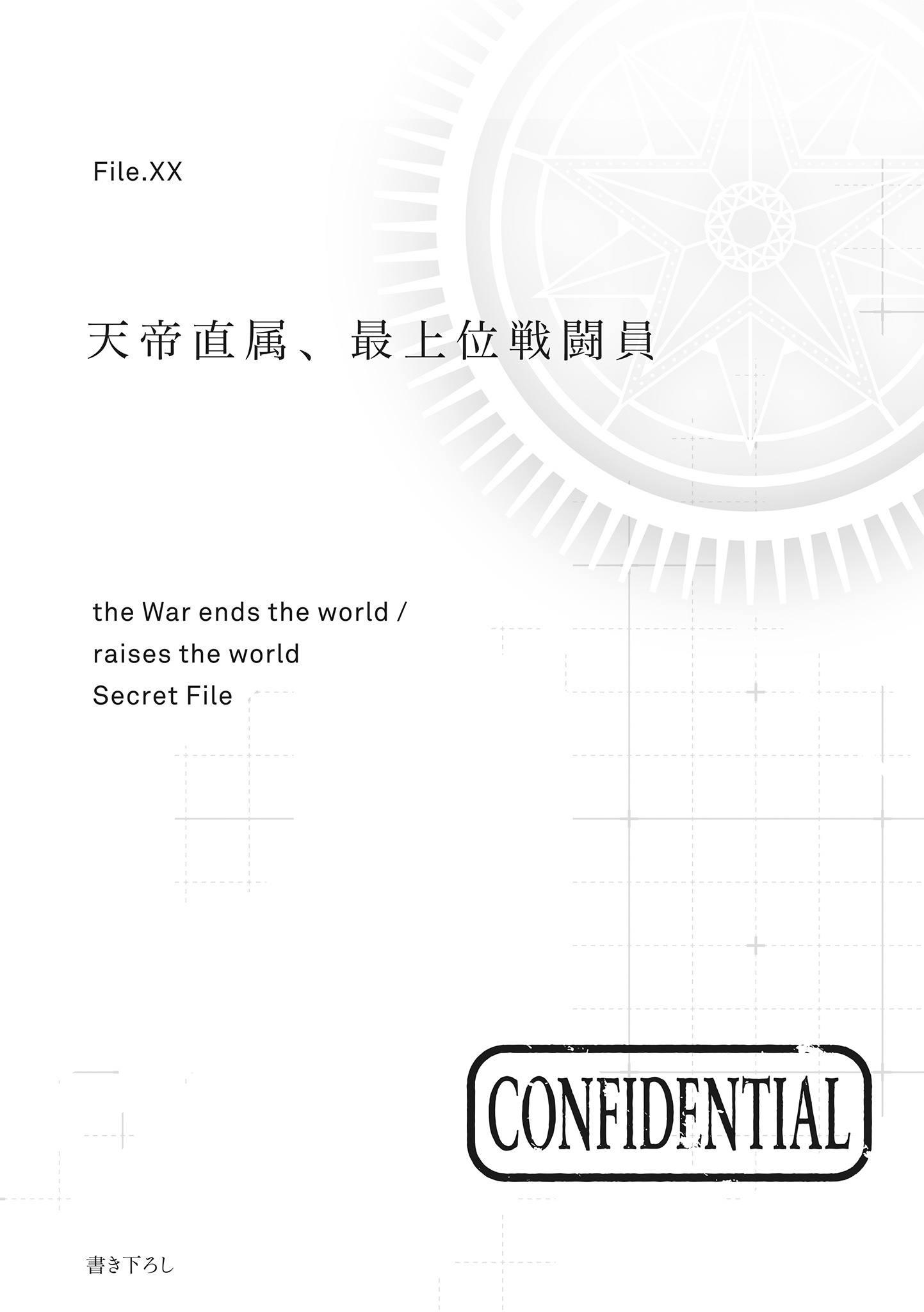 File.XX

天帝直属、最上位戦闘員

the War ends the world /
raises the world
Secret File

CONFIDENTIAL

書き下ろし